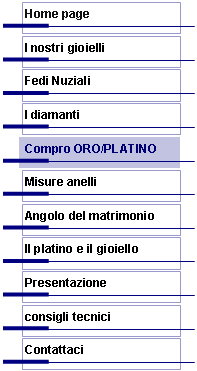 Home page

I nostri gioielli

Fedi Nuziali

I diamanti

Compro ORO/PLATINO

Misure anelli

Angolo del matrimonio

Il platino e il gioiello

Presentazione

consigli tecnici

Contattaci